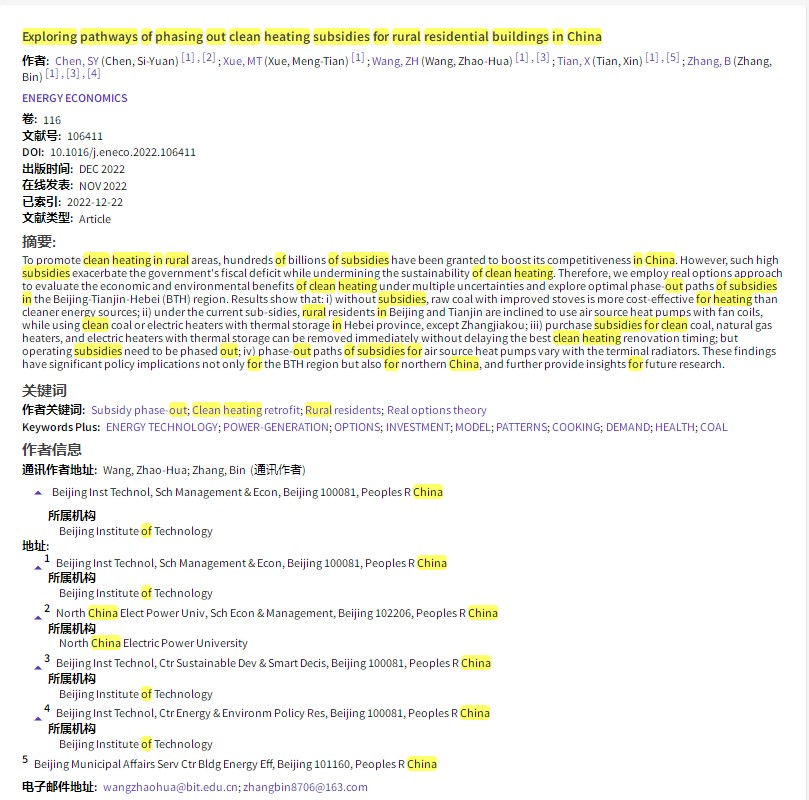 Exploring pathways of phasing out clean heating subsidies for rural residential buildings in China

作者: Chen, SY (Chen, Si-Yuan) [1] , [2] ; Xue, MT (Xue, Meng-Tian) [1] ; Wang, ZH (Wang, Zhao-Hua) [1] , [3] ; Tian, X (Tian, Xin) [1] , [5] ; Zhang, B (Zhang, Bin) [1] , [3] , [4]

ENERGY ECONOMICS

卷: 116
文献号: 106411
DOI: 10.1016/j.eneco.2022.106411
出版时间: DEC 2022
在线发表: NOV 2022
已索引: 2022-12-22
文献类型: Article

摘要:
To promote clean heating in rural areas, hundreds of billions of subsidies have been granted to boost its competitiveness in China. However, such high subsidies exacerbate the government's fiscal deficit while undermining the sustainability of clean heating. Therefore, we employ real options approach to evaluate the economic and environmental benefits of clean heating under multiple uncertainties and explore optimal phase-out paths of subsidies in the Beijing-Tianjin-Hebei (BTH) region. Results show that: i) without subsidies, raw coal with improved stoves is more cost-effective for heating than cleaner energy sources; ii) under the current sub-sidies, rural residents in Beijing and Tianjin are inclined to use air source heat pumps with fan coils, while using clean coal or electric heaters with thermal storage in Hebei province, except Zhangjiakou; iii) purchase subsidies for clean coal, natural gas heaters, and electric heaters with thermal storage can be removed immediately without delaying the best clean heating renovation timing; but operating subsidies need to be phased out; iv) phase-out paths of subsidies for air source heat pumps vary with the terminal radiators. These findings have significant policy implications not only for the BTH region but also for northern China, and further provide insights for future research.

关键词
作者关键词: Subsidy phase-out; Clean heating retrofit; Rural residents; Real options theory
Keywords Plus: ENERGY TECHNOLOGY; POWER-GENERATION; OPTIONS; INVESTMENT; MODEL; PATTERNS; COOKING; DEMAND; HEALTH; COAL

作者信息
通讯作者地址: Wang, Zhao-Hua; Zhang, Bin (通讯作者)
Beijing Inst Technol, Sch Management & Econ, Beijing 100081, Peoples R China
所属机构
Beijing Institute of Technology
地址:
1 Beijing Inst Technol, Sch Management & Econ, Beijing 100081, Peoples R China
所属机构
Beijing Institute of Technology
2 North China Elect Power Univ, Sch Econ & Management, Beijing 102206, Peoples R China
所属机构
North China Electric Power University
3 Beijing Inst Technol, Ctr Sustainable Dev & Smart Decis, Beijing 100081, Peoples R China
所属机构
Beijing Institute of Technology
4 Beijing Inst Technol, Ctr Energy & Environm Policy Res, Beijing 100081, Peoples R China
所属机构
Beijing Institute of Technology
5 Beijing Municipal Affairs Serv Ctr Bldg Energy Eff, Beijing 101160, Peoples R China

电子邮件地址: wangzhaohua@bit.edu.cn; zhangbin8706@163.com